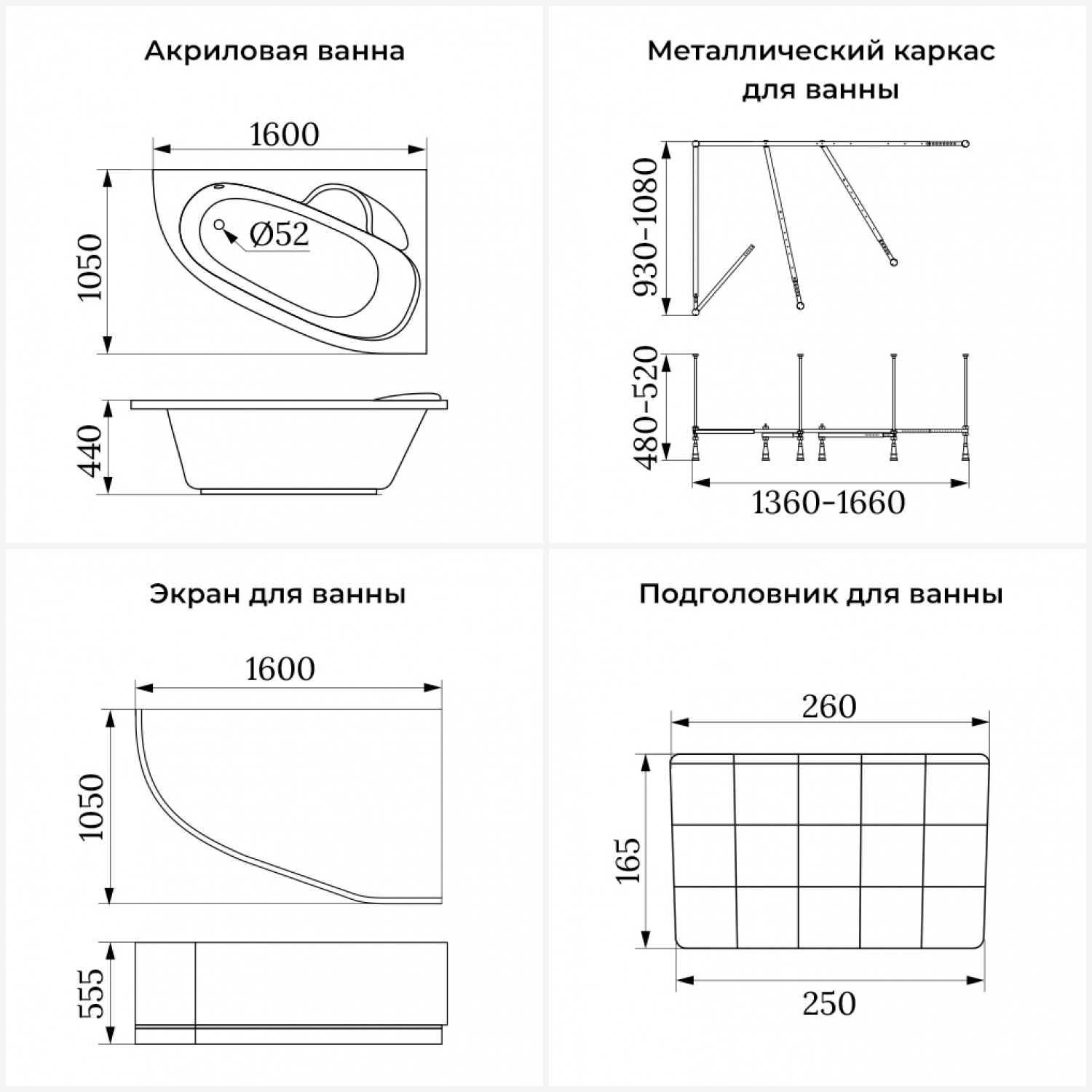 Акриловая ванна

1600

1050

Ø52

440

Металлический каркас для ванны

930-1080

480-520

1360-1660

Экран для ванны

1600

1050

555

Подголовник для ванны

260

165

250